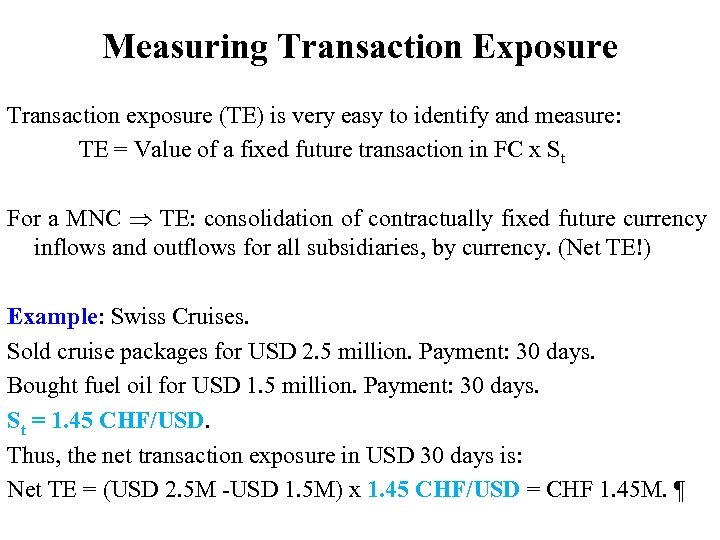 Measuring Transaction Exposure

Transaction exposure (TE) is very easy to identify and measure:

TE = Value of a fixed future transaction in FC x $S_t$

For a MNC $\Rightarrow$ TE: consolidation of contractually fixed future currency inflows and outflows for all subsidiaries, by currency. (Net TE!)

Example: Swiss Cruises.

Sold cruise packages for USD 2.5 million. Payment: 30 days.

Bought fuel oil for USD 1.5 million. Payment: 30 days.

$S_t$ = 1.45 CHF/USD.

Thus, the net transaction exposure in USD 30 days is:

Net TE = (USD 2.5M -USD 1.5M) x 1.45 CHF/USD = CHF 1.45M. ¶